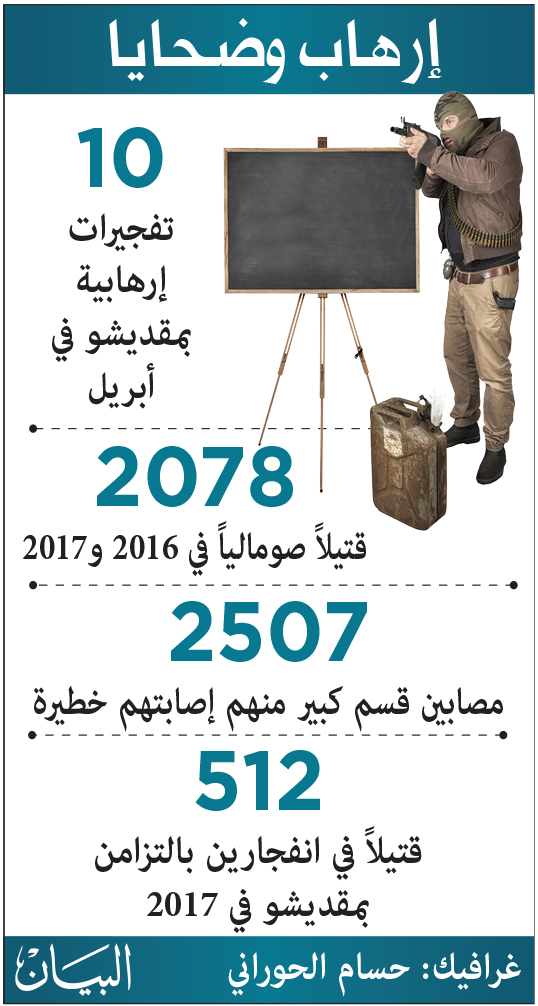 إرهاب وضحايا

10
تفجيرات إرهابية بمقديشو في أبريل

2078
قتيلاً صومالياً في 2016 و2017

2507
مصابين قسم كبير منهم إصابتهم خطيرة

512
قتيلاً في انفجارين بالتزامن بمقديشو في 2017

غرافيك: حسام الحوراني
البيان